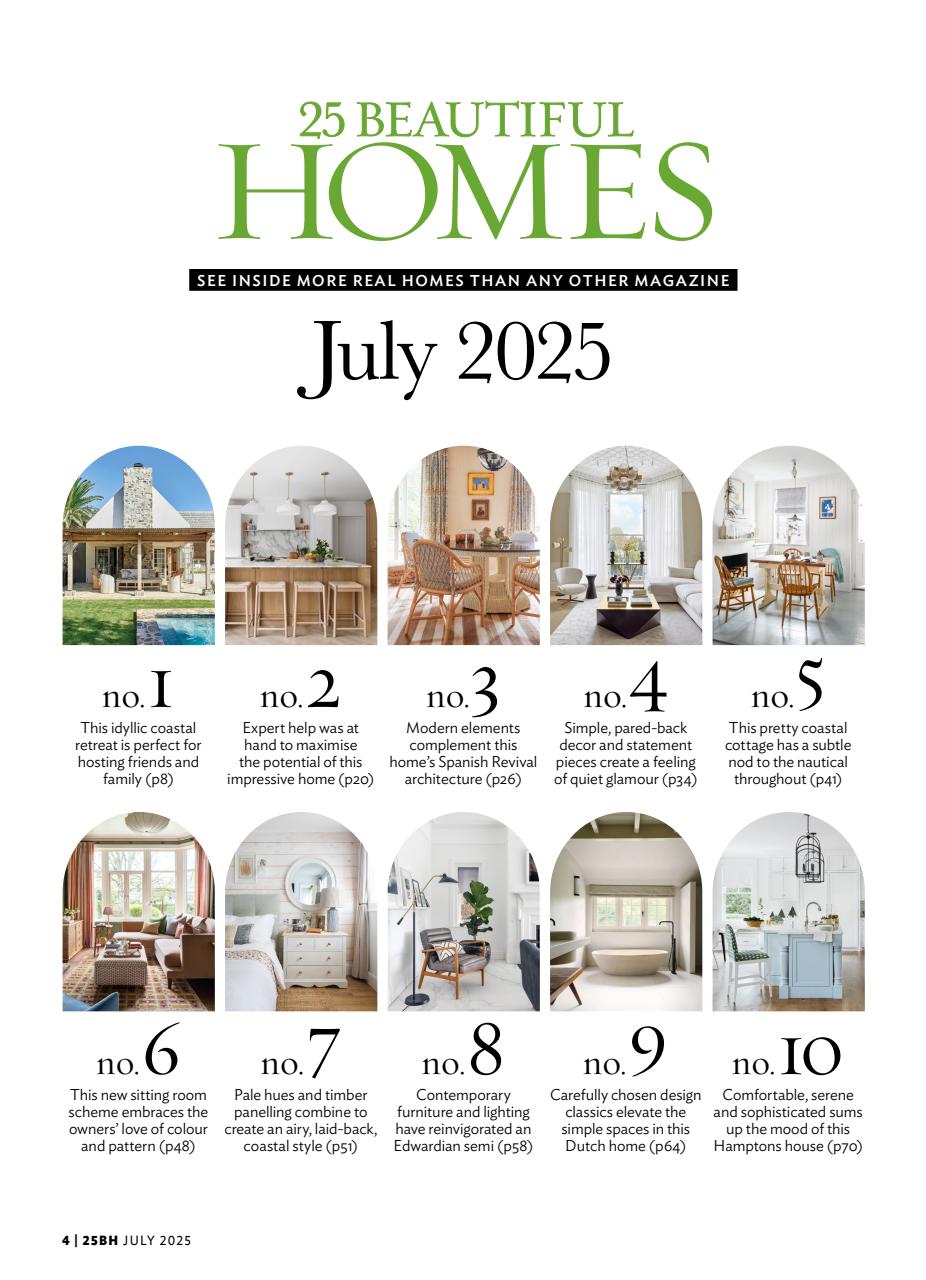 25 BEAUTIFUL
HOMES

SEE INSIDE MORE REAL HOMES THAN ANY OTHER MAGAZINE

July 2025

no. 1
This idyllic coastal retreat is perfect for hosting friends and family (p8)

no. 2
Expert help was at hand to maximise the potential of this impressive home (p20)

no. 3
Modern elements complement this home's Spanish Revival architecture (p26)

no. 4
Simple, pared-back decor and statement pieces create a feeling of quiet glamour (p34)

no. 5
This pretty coastal cottage has a subtle nod to the nautical throughout (p41)

no. 6
This new sitting room scheme embraces the owners' love of colour and pattern (p48)

no. 7
Pale hues and timber panelling combine to create an airy, laid-back, coastal style (p51)

no. 8
Contemporary furniture and lighting have reinvigorated an Edwardian semi (p58)

no. 9
Carefully chosen design classics elevate the simple spaces in this Dutch home (p64)

no. 10
Comfortable, serene and sophisticated sums up the mood of this Hamptons house (p70)

4 | 25BH JULY 2025